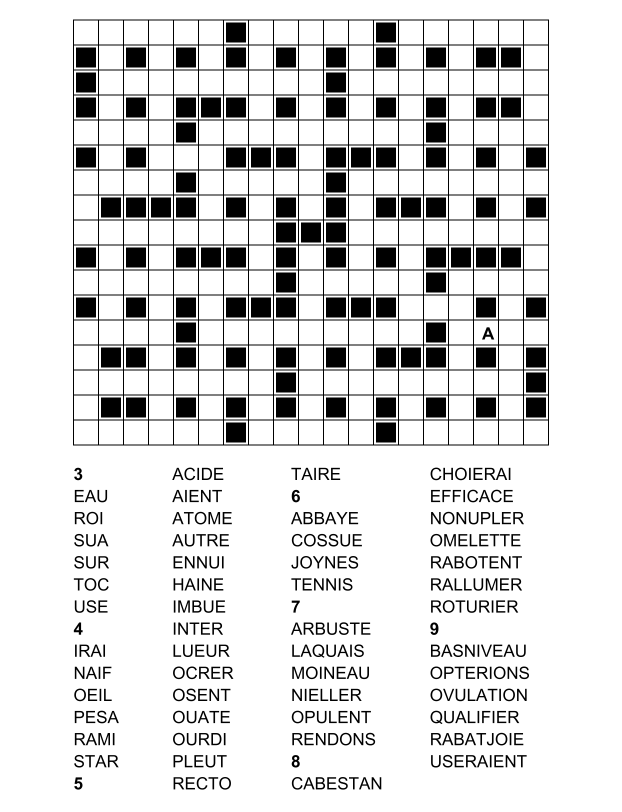 A

3
EAU
ROI
SUA
SUR
TOC
USE
4
IRAI
NAIF
OEIL
PESA
RAMI
STAR
5

ACIDE
AIENT
ATOME
AUTRE
ENNUI
HAINE
IMBUE
INTER
LUEUR
OCRER
OSENT
OUATE
OURDI
PLEUT
RECTO

TAIRE
6
ABBAYE
COSSUE
JOYNES
TENNIS
7
ARBUSTE
LAQUAIS
MOINEAU
NIELLER
OPULENT
RENDONS
8
CABESTAN

CHOIERAI
EFFICACE
NONUPLER
OMELETTE
RABOTENT
RALLUMER
ROTURIER
9
BASNIVEAU
OPTERIONS
OVULATION
QUALIFIER
RABATJOIE
USERAIENT